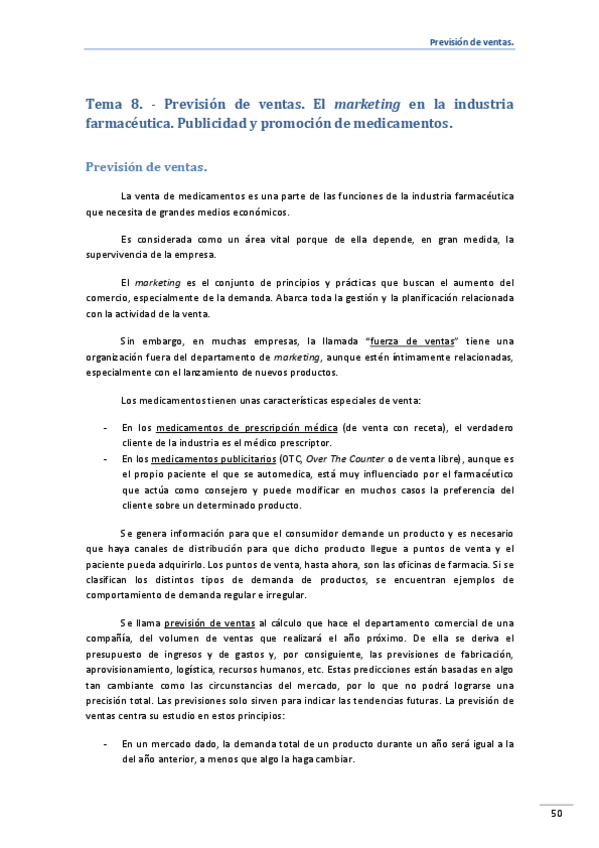 Previsión de ventas.

Tema 8. - Previsión de ventas. El marketing en la industria farmacéutica. Publicidad y promoción de medicamentos.

Previsión de ventas.

La venta de medicamentos es una parte de las funciones de la industria farmacéutica que necesita de grandes medios económicos.

Es considerada como un área vital porque de ella depende, en gran medida, la supervivencia de la empresa.

El marketing es el conjunto de principios y prácticas que buscan el aumento del comercio, especialmente de la demanda. Abarca toda la gestión y la planificación relacionada con la actividad de la venta.

Sin embargo, en muchas empresas, la llamada "fuerza de ventas" tiene una organización fuera del departamento de marketing, aunque estén íntimamente relacionadas, especialmente con el lanzamiento de nuevos productos.

Los medicamentos tienen unas características especiales de venta:

- En los medicamentos de prescripción médica (de venta con receta), el verdadero cliente de la industria es el médico prescriptor.
- En los medicamentos publicitarios (OTC, Over The Counter o de venta libre), aunque es el propio paciente el que se automedica, está muy influenciado por el farmacéutico que actúa como consejero y puede modificar en muchos casos la preferencia del cliente sobre un determinado producto.

Se genera información para que el consumidor demande un producto y es necesario que haya canales de distribución para que dicho producto llegue a puntos de venta y el paciente pueda adquirirlo. Los puntos de venta, hasta ahora, son las oficinas de farmacia. Si se clasifican los distintos tipos de demanda de productos, se encuentran ejemplos de comportamiento de demanda regular e irregular.

Se llama previsión de ventas al cálculo que hace el departamento comercial de una compañía, del volumen de ventas que realizará el año próximo. De ella se deriva el presupuesto de ingresos y de gastos y, por consiguiente, las previsiones de fabricación, aprovisionamiento, logística, recursos humanos, etc. Estas predicciones están basadas en algo tan cambiante como las circunstancias del mercado, por lo que no podrá lograrse una precisión total. Las previsiones solo sirven para indicar las tendencias futuras. La previsión de ventas centra su estudio en estos principios:

- En un mercado dado, la demanda total de un producto durante un año será igual a la del año anterior, a menos que algo la haga cambiar.

50